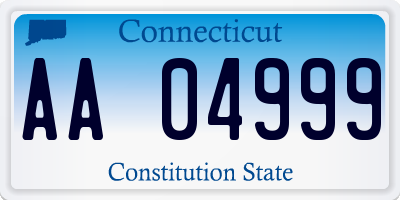 Connecticut

AA 04999

Constitution State